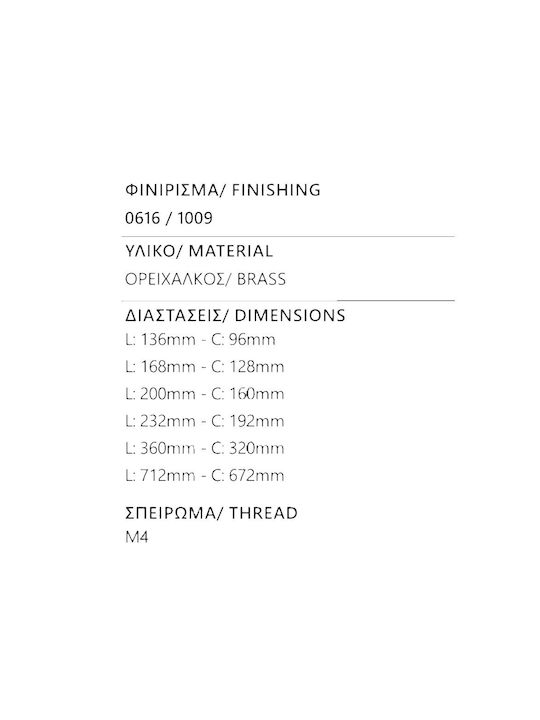 ΦΙΝΙΡΙΣΜΑ/ FINISHING
0616 / 1009

ΥΛΙΚΟ/ MATERIAL
ΟΡΕΙΧΑΛΚΟΣ/ BRASS

ΔΙΑΣΤΑΣΕΙΣ/ DIMENSIONS
L: 136mm - C: 96mm
L: 168mm - C: 128mm
L: 200mm - C: 160mm
L: 232mm - C: 192mm
L: 360mm - C: 320mm
L: 712mm - C: 672mm

ΣΠΕΙΡΩΜΑ/ THREAD
M4